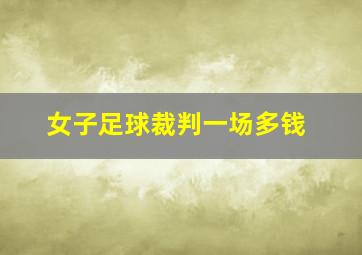 女子足球裁判一场多钱